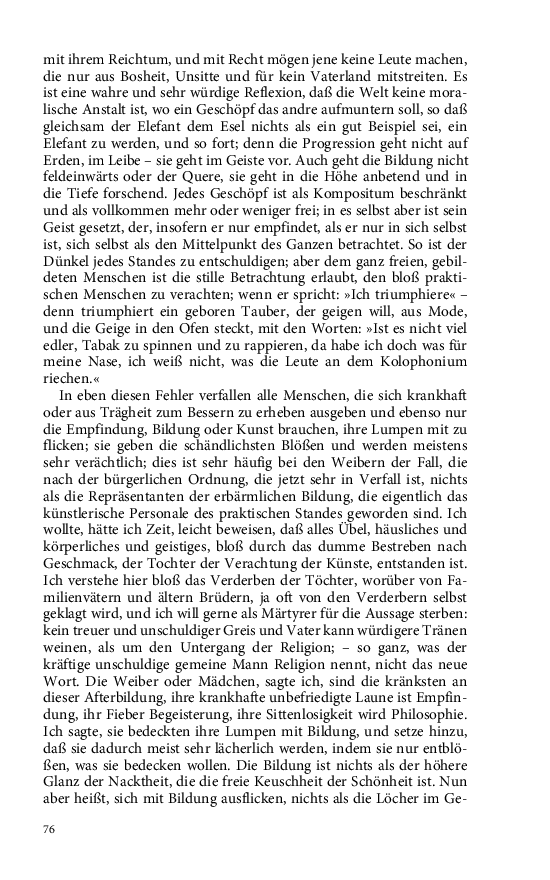 mit ihrem Reichtum, und mit Recht mögen jene keine Leute machen, die nur aus Bosheit, Unsitte und für kein Vaterland mitstreiten. Es ist eine wahre und sehr würdige Reflexion, daß die Welt keine moralische Anstalt ist, wo ein Geschöpf das andre aufmuntern soll, so daß gleichsam der Elefant dem Esel nichts als ein gut Beispiel sei, ein Elefant zu werden, und so fort; denn die Progression geht nicht auf Erden, im Leibe – sie geht im Geiste vor. Auch geht die Bildung nicht feldeinwärts oder der Quere, sie geht in die Höhe anbetend und in die Tiefe forschend. Jedes Geschöpf ist als Kompositum beschränkt und als vollkommen mehr oder weniger frei; in es selbst aber ist sein Geist gesetzt, der, insofern er nur empfindet, als er nur in sich selbst ist, sich selbst als den Mittelpunkt des Ganzen betrachtet. So ist der Dünkel jedes Standes zu entschuldigen; aber dem ganz freien, gebildeten Menschen ist die stille Betrachtung erlaubt, den bloß praktischen Menschen zu verachten; wenn er spricht: »Ich triumphiere« – denn triumphiert ein geboren Tauber, der geigen will, aus Mode, und die Geige in den Ofen steckt, mit den Worten: »Ist es nicht viel edler, Tabak zu spinnen und zu rappieren, da habe ich doch was für meine Nase, ich weiß nicht, was die Leute an dem Kolophonium riechen.«

In eben diesen Fehler verfallen alle Menschen, die sich krankhaft oder aus Trägheit zum Bessern zu erheben ausgeben und ebenso nur die Empfindung, Bildung oder Kunst brauchen, ihre Lumpen mit zu flicken; sie geben die schändlichsten Blößen und werden meistens sehr verächtlich; dies ist sehr häufig bei den Weibern der Fall, die nach der bürgerlichen Ordnung, die jetzt sehr in Verfall ist, nichts als die Repräsentanten der erbärmlichen Bildung, die eigentlich das künstlerische Personale des praktischen Standes geworden sind. Ich wollte, hätte ich Zeit, leicht beweisen, daß alles Übel, häusliches und körperliches und geistiges, bloß durch das dumme Bestreben nach Geschmack, der Tochter der Verachtung der Künste, entstanden ist. Ich verstehe hier bloß das Verderben der Töchter, worüber von Familienvätern und ältern Brüdern, ja oft von den Verderbern selbst geklagt wird, und ich will gerne als Märtyrer für die Aussage sterben: kein treuer und unschuldiger Greis und Vater kann würdigere Tränen weinen, als um den Untergang der Religion; – so ganz, was der kräftige unschuldige gemeine Mann Religion nennt, nicht das neue Wort. Die Weiber oder Mädchen, sagte ich, sind die kränksten an dieser Afterbildung, ihre krankhafte unbefriedigte Laune ist Empfindung, ihr Fieber Begeisterung, ihre Sittenlosigkeit wird Philosophie. Ich sagte, sie bedeckten ihre Lumpen mit Bildung, und setze hinzu, daß sie dadurch meist sehr lächerlich werden, indem sie nur entblößen, was sie bedecken wollen. Die Bildung ist nichts als der höhere Glanz der Nacktheit, die die freie Keuschheit der Schönheit ist. Nun aber heißt, sich mit Bildung ausflicken, nichts als die Löcher im Ge-

76